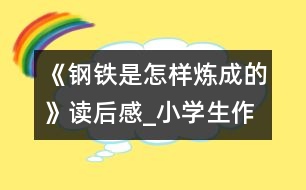 《钢铁是怎样炼成的》读后感_小学生作